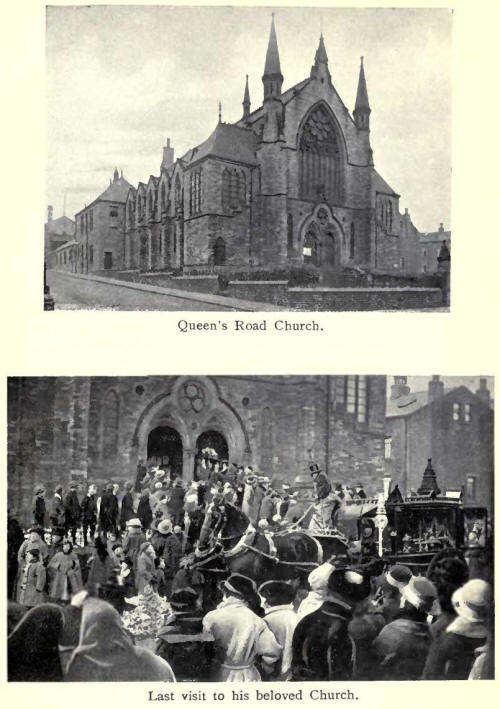 Queen's Road Church.

Last visit to his beloved Church.